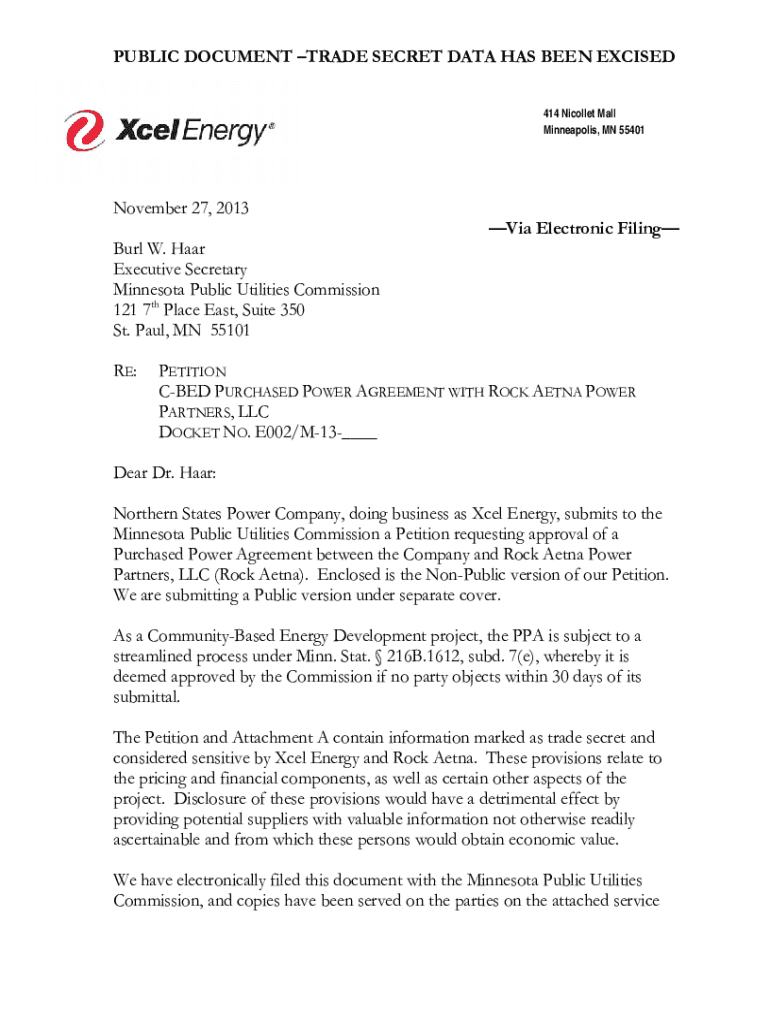 PUBLIC DOCUMENT –TRADE SECRET DATA HAS BEEN EXCISED

Xcel Energy®

414 Nicollet Mall
Minneapolis, MN 55401

November 27, 2013

—Via Electronic Filing—

Burl W. Haar
Executive Secretary
Minnesota Public Utilities Commission
121 7th Place East, Suite 350
St. Paul, MN 55101

RE: PETITION
C-BED PURCHASED POWER AGREEMENT WITH ROCK AETNA POWER PARTNERS, LLC
DOCKET NO. E002/M-13-____

Dear Dr. Haar:

Northern States Power Company, doing business as Xcel Energy, submits to the Minnesota Public Utilities Commission a Petition requesting approval of a Purchased Power Agreement between the Company and Rock Aetna Power Partners, LLC (Rock Aetna). Enclosed is the Non-Public version of our Petition. We are submitting a Public version under separate cover.

As a Community-Based Energy Development project, the PPA is subject to a streamlined process under Minn. Stat. § 216B.1612, subd. 7(e), whereby it is deemed approved by the Commission if no party objects within 30 days of its submittal.

The Petition and Attachment A contain information marked as trade secret and considered sensitive by Xcel Energy and Rock Aetna. These provisions relate to the pricing and financial components, as well as certain other aspects of the project. Disclosure of these provisions would have a detrimental effect by providing potential suppliers with valuable information not otherwise readily ascertainable and from which these persons would obtain economic value.

We have electronically filed this document with the Minnesota Public Utilities Commission, and copies have been served on the parties on the attached service